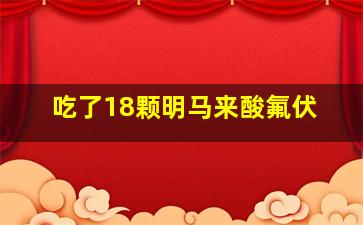 吃了18颗明马来酸氟伏